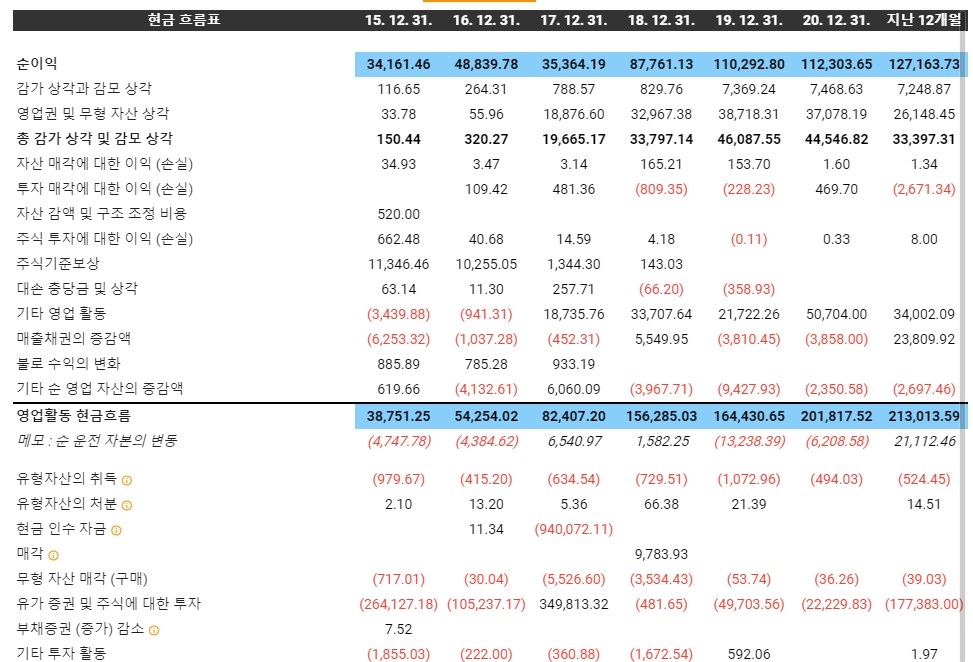 | 현금 흐름표 | 15. 12. 31. | 16. 12. 31. | 17. 12. 31. | 18. 12. 31. | 19. 12. 31. | 20. 12. 31. | 지난 12개월 |
|---|---|---|---|---|---|---|---|
| 순이익 | 34,161.46 | 48,839.78 | 35,364.19 | 87,761.13 | 110,292.80 | 112,303.65 | 127,163.73 |
| 감가 상각과 감모 상각 | 116.65 | 264.31 | 788.57 | 829.76 | 7,369.24 | 7,468.63 | 7,248.87 |
| 영업권 및 무형 자산 상각 | 33.78 | 55.96 | 18,876.60 | 32,967.38 | 38,718.31 | 37,078.19 | 26,148.45 |
| 총 감가 상각 및 감모 상각 | 150.44 | 320.27 | 19,665.17 | 33,797.14 | 46,087.55 | 44,546.82 | 33,397.31 |
| 자산 매각에 대한 이익 (손실) | 34.93 | 3.47 | 3.14 | 165.21 | 153.70 | 1.60 | 1.34 |
| 투자 매각에 대한 이익 (손실) | | 109.42 | 481.36 | (809.35) | (228.23) | 469.70 | (2,671.34) |
| 자산 감액 및 구조 조정 비용 | 520.00 | | | | | | |
| 주식 투자에 대한 이익 (손실) | 662.48 | 40.68 | 14.59 | 4.18 | (0.11) | 0.33 | 8.00 |
| 주식기준보상 | 11,346.46 | 10,255.05 | 1,344.30 | 143.03 | | | |
| 대손 충당금 및 상각 | 63.14 | 11.30 | 257.71 | (66.20) | (358.93) | | |
| 기타 영업 활동 | (3,439.88) | (941.31) | 18,735.76 | 33,707.64 | 21,722.26 | 50,704.00 | 34,002.09 |
| 매출채권의 증감액 | (6,253.32) | (1,037.28) | (452.31) | 5,549.95 | (3,810.45) | (3,858.00) | 23,809.92 |
| 불로 수익의 변화 | 885.89 | 785.28 | 933.19 | | | | |
| 기타 순 영업 자산의 증감액 | 619.66 | (4,132.61) | 6,060.09 | (3,967.71) | (9,427.93) | (2,350.58) | (2,697.46) |
| 영업활동 현금흐름 | 38,751.25 | 54,254.02 | 82,407.20 | 156,285.03 | 164,430.65 | 201,817.52 | 213,013.59 |
| 메모 : 순 운전 자본의 변동 | (4,747.78) | (4,384.62) | 6,540.97 | 1,582.25 | (13,238.39) | (6,208.58) | 21,112.46 |
| 유형자산의 취득 | (979.67) | (415.20) | (634.54) | (729.51) | (1,072.96) | (494.03) | (524.45) |
| 유형자산의 처분 | 2.10 | 13.20 | 5.36 | 66.38 | 21.39 | | 14.51 |
| 현금 인수 자금 | | 11.34 | (940,072.11) | | | | |
| 매각 | | | | 9,783.93 | | | |
| 무형 자산 매각 (구매) | (717.01) | (30.04) | (5,526.60) | (3,534.43) | (53.74) | (36.26) | (39.03) |
| 유가 증권 및 주식에 대한 투자 | (264,127.18) | (105,237.17) | 349,813.32 | (481.65) | (49,703.56) | (22,229.83) | (177,383.00) |
| 부채증권 (증가) 감소 | 7.52 | | | | | | |
| 기타 투자 활동 | (1,855.03) | (222.00) | (360.88) | (1,672.54) | 592.06 | | 1.97 |